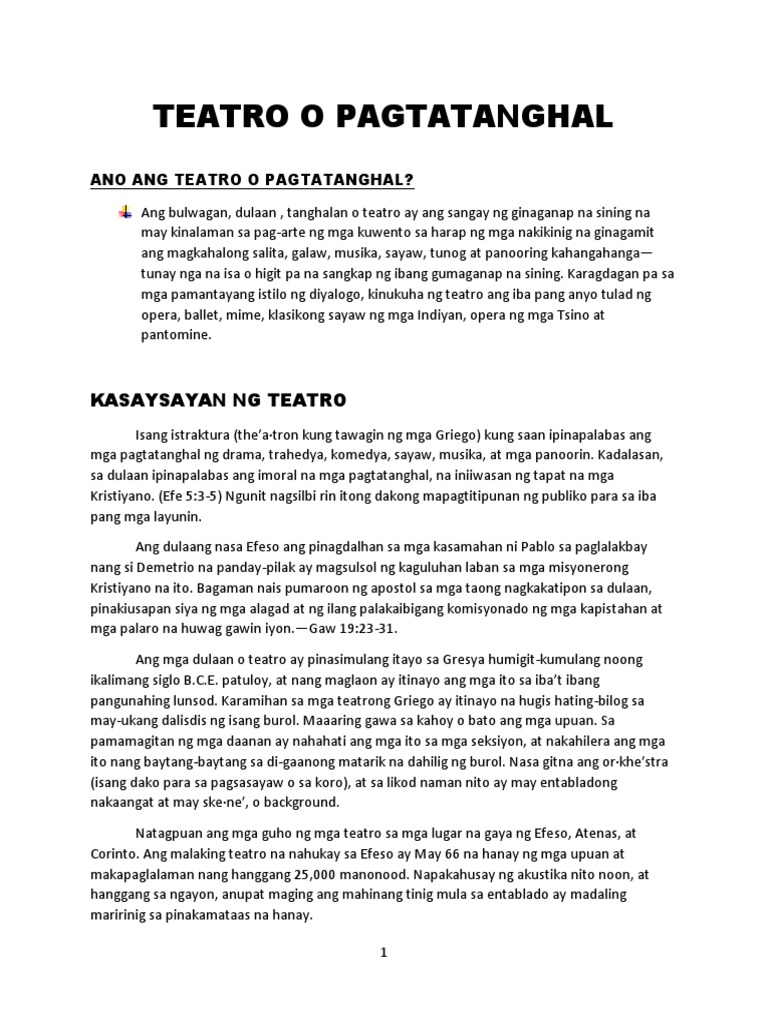 TEATRO O PAGTATANGHAL

ANO ANG TEATRO O PAGTATANGHAL?

Ang bulwagan, dulaan , tanghalan o teatro ay ang sangay ng ginaganap na sining na may kinalaman sa pag-arte ng mga kuwento sa harap ng mga nakikinig na ginagamit ang magkahalong salita, galaw, musika, sayaw, tunog at panooring kahangahanga—tunay nga na isa o higit pa na sangkap ng ibang gumaganap na sining. Karagdagan pa sa mga pamantayang istilo ng diyalogo, kinukuha ng teatro ang iba pang anyo tulad ng opera, ballet, mime, klasikong sayaw ng mga Indiyan, opera ng mga Tsino at pantomine.

KASAYSAYAN NG TEATRO

Isang istraktura (the'a·tron kung tawagin ng mga Griego) kung saan ipinapalabas ang mga pagtatanghal ng drama, trahedya, komedya, sayaw, musika, at mga panoorin. Kadalasan, sa dulaan ipinapalabas ang imoral na mga pagtatanghal, na iniiwasan ng tapat na mga Kristiyano. (Efe 5:3-5) Ngunit nagsilbi rin itong dakong mapagtitipunan ng publiko para sa iba pang mga layunin.

Ang dulaang nasa Efeso ang pinagdalhan sa mga kasamahan ni Pablo sa paglalakbay nang si Demetrio na panday-pilak ay magsulsol ng kaguluhan laban sa mga misyonerong Kristiyano na ito. Bagaman nais pumaroon ng apostol sa mga taong nagkakatipon sa dulaan, pinakiusapan siya ng mga alagad at ng ilang palakaibigang komisyonado ng mga kapistahan at mga palaro na huwag gawin iyon.—Gaw 19:23-31.

Ang mga dulaan o teatro ay pinasimulang itayo sa Gresya humigit-kumulang noong ikalimang siglo B.C.E. patuloy, at nang maglaon ay itinayo ang mga ito sa iba't ibang pangunahing lunsod. Karamihan sa mga teatrong Griego ay itinayo na hugis hating-bilog sa may-ukang dalisdis ng isang burol. Maaaring gawa sa kahoy o bato ang mga upuan. Sa pamamagitan ng mga daanan ay nahahati ang mga ito sa mga seksiyon, at nakahilera ang mga ito nang baytang-baytang sa di-gaanong matarik na dahilig ng burol. Nasa gitna ang or·khe'stra (isang dako para sa pagsasayaw o sa koro), at sa likod naman nito ay may entabladong nakaangat at may ske·ne', o background.

Natagpuan ang mga guho ng mga teatro sa mga lugar na gaya ng Efeso, Atenas, at Corinto. Ang malaking teatro na nahukay sa Efeso ay May 66 na hanay ng mga upuan at makapaglalaman nang hanggang 25,000 manonood. Napakahusay ng akustika nito noon, at hanggang sa ngayon, anupat maging ang mahinang tinig mula sa entablado ay madaling maririnig sa pinakamataas na hanay.

1